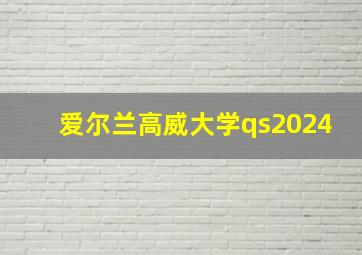 爱尔兰高威大学qs2024